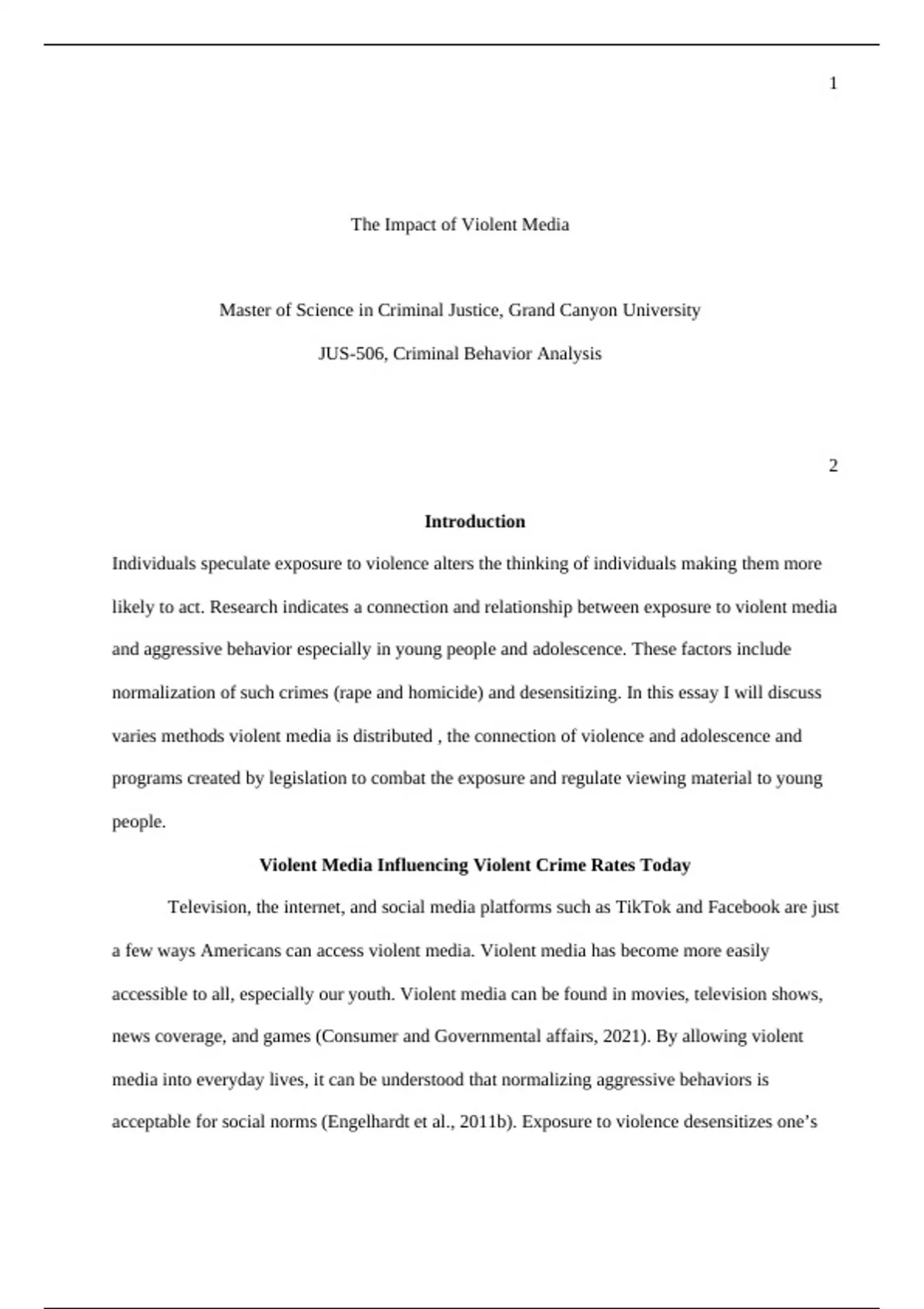 1

The Impact of Violent Media

Master of Science in Criminal Justice, Grand Canyon University

JUS-506, Criminal Behavior Analysis

2

**Introduction**

Individuals speculate exposure to violence alters the thinking of individuals making them more likely to act. Research indicates a connection and relationship between exposure to violent media and aggressive behavior especially in young people and adolescence. These factors include normalization of such crimes (rape and homicide) and desensitizing. In this essay I will discuss varies methods violent media is distributed , the connection of violence and adolescence and programs created by legislation to combat the exposure and regulate viewing material to young people.

**Violent Media Influencing Violent Crime Rates Today**

Television, the internet, and social media platforms such as TikTok and Facebook are just a few ways Americans can access violent media. Violent media has become more easily accessible to all, especially our youth. Violent media can be found in movies, television shows, news coverage, and games (Consumer and Governmental affairs, 2021). By allowing violent media into everyday lives, it can be understood that normalizing aggressive behaviors is acceptable for social norms (Engelhardt et al., 2011b). Exposure to violence desensitizes one’s